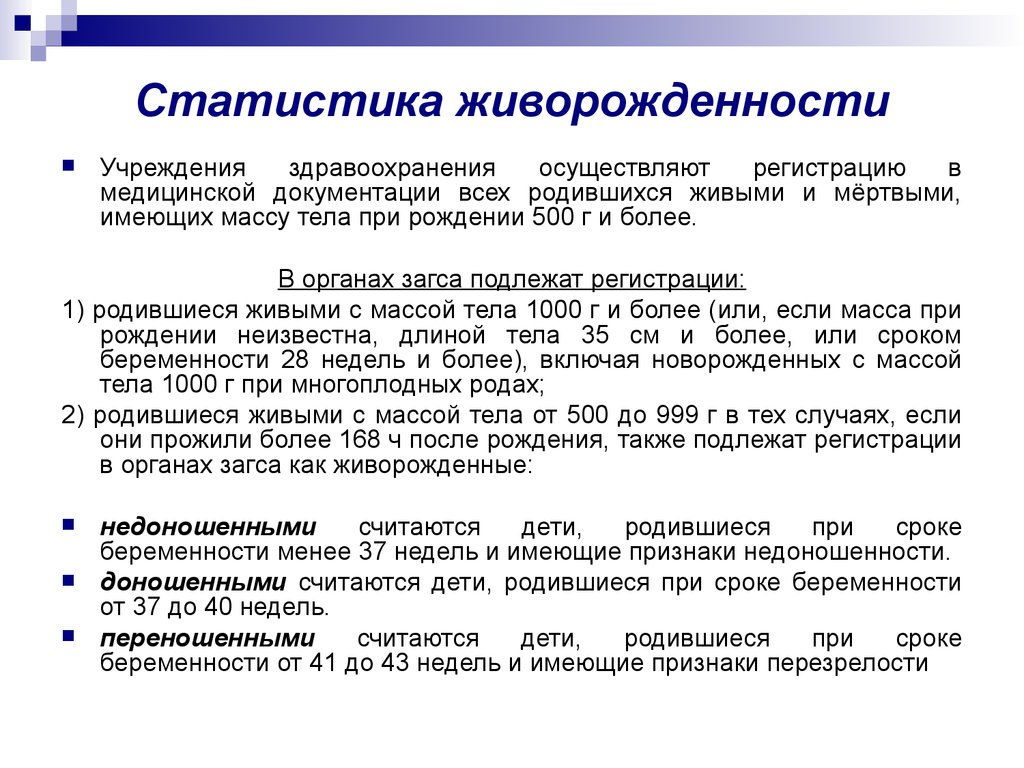 Статистика живорожденности

Учреждения здравоохранения осуществляют регистрацию в медицинской документации всех родившихся живыми и мёртвыми, имеющих массу тела при рождении 500 г и более.

В органах загса подлежат регистрации:

1) родившиеся живыми с массой тела 1000 г и более (или, если масса при рождении неизвестна, длиной тела 35 см и более, или сроком беременности 28 недель и более), включая новорожденных с массой тела 1000 г при многоплодных родах;

2) родившиеся живыми с массой тела от 500 до 999 г в тех случаях, если они прожили более 168 ч после рождения, также подлежат регистрации в органах загса как живорожденные:

недоношенными считаются дети, родившиеся при сроке беременности менее 37 недель и имеющие признаки недоношенности.

доношенными считаются дети, родившиеся при сроке беременности от 37 до 40 недель.

переношенными считаются дети, родившиеся при сроке беременности от 41 до 43 недель и имеющие признаки перезрелости